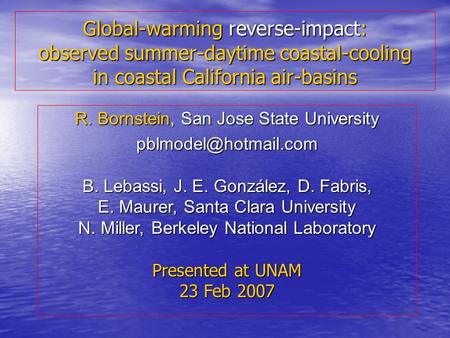 Global-warming reverse-impact: observed summer-daytime coastal-cooling in coastal California air-basins

R. Bornstein, San Jose State University
pblmodel@hotmail.com

B. Lebassi, J. E. González, D. Fabris, E. Maurer, Santa Clara University
N. Miller, Berkeley National Laboratory

Presented at UNAM
23 Feb 2007